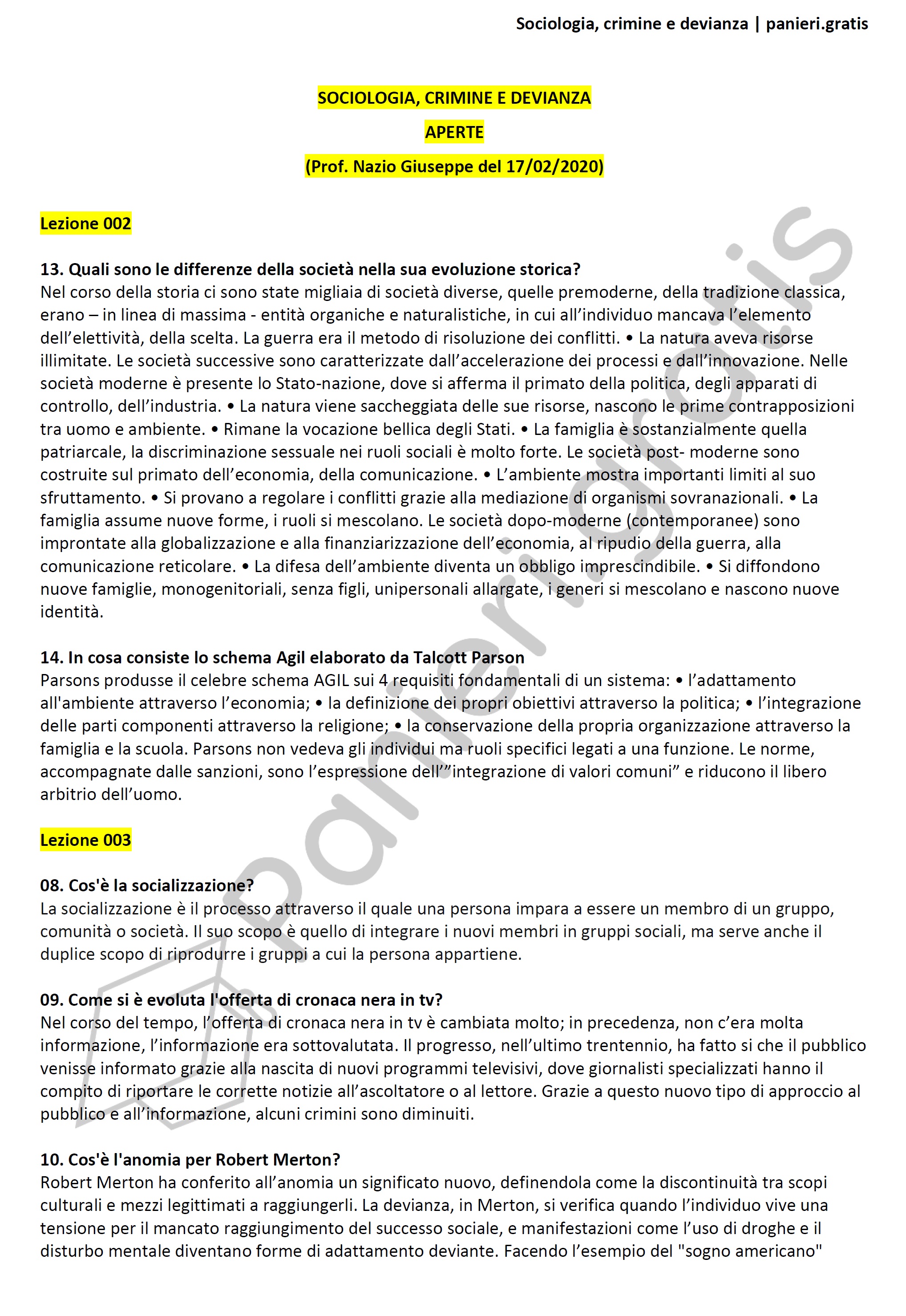 Sociologia, crimine e devianza | panieri.gratis

SOCIOLOGIA, CRIMINE E DEVIANZA

APERTE

(Prof. Nazio Giuseppe del 17/02/2020)

Lezione 002

13. Quali sono le differenze della società nella sua evoluzione storica?
Nel corso della storia ci sono state migliaia di società diverse, quelle premoderne, della tradizione classica, erano – in linea di massima - entità organiche e naturalistiche, in cui all'individuo mancava l'elemento dell'elettività, della scelta. La guerra era il metodo di risoluzione dei conflitti. • La natura aveva risorse illimitate. Le società successive sono caratterizzate dall'accelerazione dei processi e dall'innovazione. Nelle società moderne è presente lo Stato-nazione, dove si afferma il primato della politica, degli apparati di controllo, dell'industria. • La natura viene saccheggiata delle sue risorse, nascono le prime contrapposizioni tra uomo e ambiente. • Rimane la vocazione bellica degli Stati. • La famiglia è sostanzialmente quella patriarcale, la discriminazione sessuale nei ruoli sociali è molto forte. Le società post- moderne sono costruite sul primato dell'economia, della comunicazione. • L'ambiente mostra importanti limiti al suo sfruttamento. • Si provano a regolare i conflitti grazie alla mediazione di organismi sovranazionali. • La famiglia assume nuove forme, i ruoli si mescolano. Le società dopo-moderne (contemporanee) sono improntate alla globalizzazione e alla finanziarizzazione dell'economia, al ripudio della guerra, alla comunicazione reticolare. • La difesa dell'ambiente diventa un obbligo imprescindibile. • Si diffondono nuove famiglie, monogenitoriali, senza figli, unipersonali allargate, i generi si mescolano e nascono nuove identità.

14. In cosa consiste lo schema Agil elaborato da Talcott Parson
Parsons produsse il celebre schema AGIL sui 4 requisiti fondamentali di un sistema: • l'adattamento all'ambiente attraverso l'economia; • la definizione dei propri obiettivi attraverso la politica; • l'integrazione delle parti componenti attraverso la religione; • la conservazione della propria organizzazione attraverso la famiglia e la scuola. Parsons non vedeva gli individui ma ruoli specifici legati a una funzione. Le norme, accompagnate dalle sanzioni, sono l'espressione dell'"integrazione di valori comuni" e riducono il libero arbitrio dell'uomo.

Lezione 003

08. Cos'è la socializzazione?
La socializzazione è il processo attraverso il quale una persona impara a essere un membro di un gruppo, comunità o società. Il suo scopo è quello di integrare i nuovi membri in gruppi sociali, ma serve anche il duplice scopo di riprodurre i gruppi a cui la persona appartiene.

09. Come si è evoluta l'offerta di cronaca nera in tv?
Nel corso del tempo, l'offerta di cronaca nera in tv è cambiata molto; in precedenza, non c'era molta informazione, l'informazione era sottovalutata. Il progresso, nell'ultimo trentennio, ha fatto si che il pubblico venisse informato grazie alla nascita di nuovi programmi televisivi, dove giornalisti specializzati hanno il compito di riportare le corrette notizie all'ascoltatore o al lettore. Grazie a questo nuovo tipo di approccio al pubblico e all'informazione, alcuni crimini sono diminuiti.

10. Cos'è l'anomia per Robert Merton?
Robert Merton ha conferito all'anomia un significato nuovo, definendola come la discontinuità tra scopi culturali e mezzi legittimati a raggiungerli. La devianza, in Merton, si verifica quando l'individuo vive una tensione per il mancato raggiungimento del successo sociale, e manifestazioni come l'uso di droghe e il disturbo mentale diventano forme di adattamento deviante. Facendo l'esempio del "sogno americano"

panieri.gratis